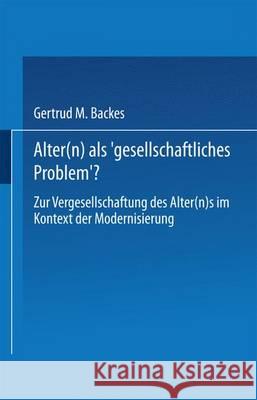 Gertrud M. Backes

Alter(n) als 'gesellschaftliches Problem'?

Zur Vergesellschaftung des Alter(n)s im Kontext der Modernisierung

Kraina Książek